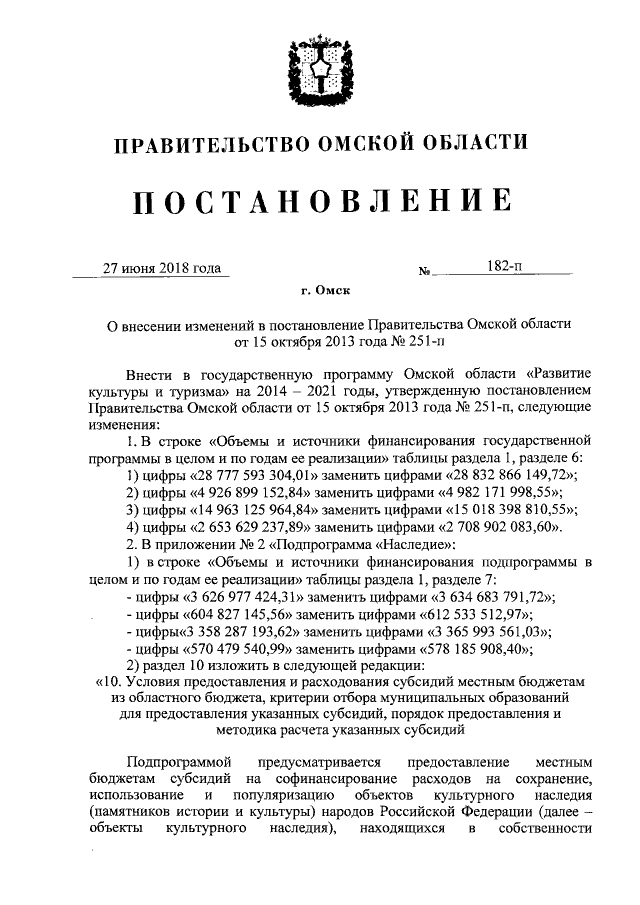 ПРАВИТЕЛЬСТВО ОМСКОЙ ОБЛАСТИ

ПОСТАНОВЛЕНИЕ

27 июня 2018 года № 182-п

г. Омск

О внесении изменений в постановление Правительства Омской области от 15 октября 2013 года № 251-п

Внести в государственную программу Омской области «Развитие культуры и туризма» на 2014 – 2021 годы, утвержденную постановлением Правительства Омской области от 15 октября 2013 года № 251-п, следующие изменения:

1. В строке «Объемы и источники финансирования государственной программы в целом и по годам ее реализации» таблицы раздела 1, разделе 6:

1) цифры «28 777 593 304,01» заменить цифрами «28 832 866 149,72»;

2) цифры «4 926 899 152,84» заменить цифрами «4 982 171 998,55»;

3) цифры «14 963 125 964,84» заменить цифрами «15 018 398 810,55»;

4) цифры «2 653 629 237,89» заменить цифрами «2 708 902 083,60».

2. В приложении № 2 «Подпрограмма «Наследие»:

1) в строке «Объемы и источники финансирования подпрограммы в целом и по годам ее реализации» таблицы раздела 1, разделе 7:

- цифры «3 626 977 424,31» заменить цифрами «3 634 683 791,72»;

- цифры «604 827 145,56» заменить цифрами «612 533 512,97»;

- цифры«3 358 287 193,62» заменить цифрами «3 365 993 561,03»;

- цифры «570 479 540,99» заменить цифрами «578 185 908,40»;

2) раздел 10 изложить в следующей редакции:

«10. Условия предоставления и расходования субсидий местным бюджетам из областного бюджета, критерии отбора муниципальных образований для предоставления указанных субсидий, порядок предоставления и методика расчета указанных субсидий

Подпрограммой предусматривается предоставление местным бюджетам субсидий на софинансирование расходов на сохранение, использование и популяризацию объектов культурного наследия (памятников истории и культуры) народов Российской Федерации (далее – объекты культурного наследия), находящихся в собственности